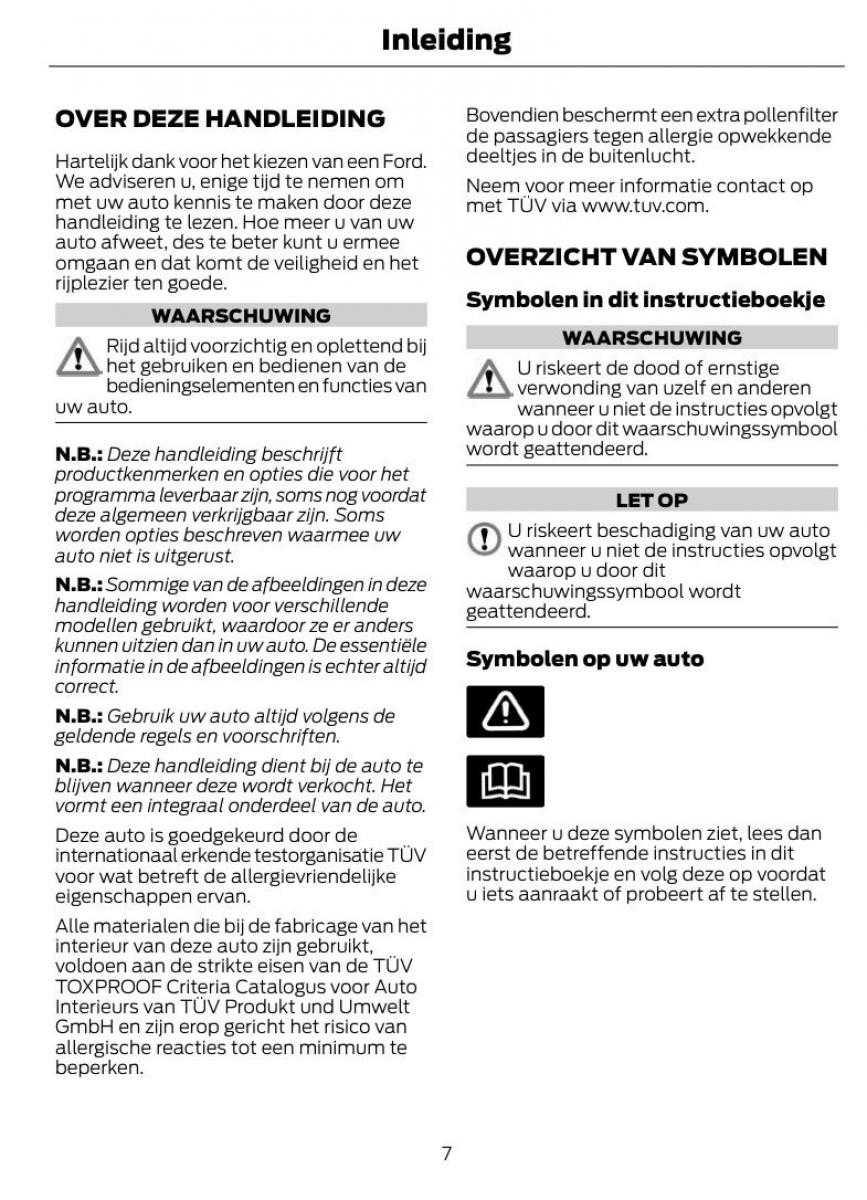 Inleiding

OVER DEZE HANDLEIDING

Hartelijk dank voor het kiezen van een Ford. We adviseren u, enige tijd te nemen om met uw auto kennis te maken door deze handleiding te lezen. Hoe meer u van uw auto afweet, des te beter kunt u ermee omgaan en dat komt de veiligheid en het rijplezier ten goede.

WAARSCHUWING

Rijd altijd voorzichtig en oplettend bij het gebruiken en bedienen van de bedieningselementen en functies van uw auto.

N.B.: Deze handleiding beschrijft productkenmerken en opties die voor het programma leverbaar zijn, soms nog voordat deze algemeen verkrijgbaar zijn. Soms worden opties beschreven waarmee uw auto niet is uitgerust.

N.B.: Sommige van de afbeeldingen in deze handleiding worden voor verschillende modellen gebruikt, waardoor ze er anders kunnen uitzien dan in uw auto. De essentiële informatie in de afbeeldingen is echter altijd correct.

N.B.: Gebruik uw auto altijd volgens de geldende regels en voorschriften.

N.B.: Deze handleiding dient bij de auto te blijven wanneer deze wordt verkocht. Het vormt een integraal onderdeel van de auto.

Deze auto is goedgekeurd door de internationaal erkende testorganisatie TÜV voor wat betreft de allergievriendelijke eigenschappen ervan.

Alle materialen die bij de fabricage van het interieur van deze auto zijn gebruikt, voldoen aan de strikte eisen van de TÜV TOXPROOF Criteria Catalogus voor Auto Interieurs van TÜV Produkt und Umwelt GmbH en zijn erop gericht het risico van allergische reacties tot een minimum te beperken.

Bovendien beschermt een extra pollenfilter de passagiers tegen allergie opwekkende deeltjes in de buitenlucht.

Neem voor meer informatie contact op met TÜV via www.tuv.com.

OVERZICHT VAN SYMBOLEN

Symbolen in dit instructieboekje

WAARSCHUWING

U riskeert de dood of ernstige verwonding van uzelf en anderen wanneer u niet de instructies opvolgt waarop u door dit waarschuwingssymbool wordt geattendeerd.

LET OP

U riskeert beschadiging van uw auto wanneer u niet de instructies opvolgt waarop u door dit waarschuwingssymbool wordt geattendeerd.

Symbolen op uw auto

Wanneer u deze symbolen ziet, lees dan eerst de betreffende instructies in dit instructieboekje en volg deze op voordat u iets aanraakt of probeert af te stellen.

7